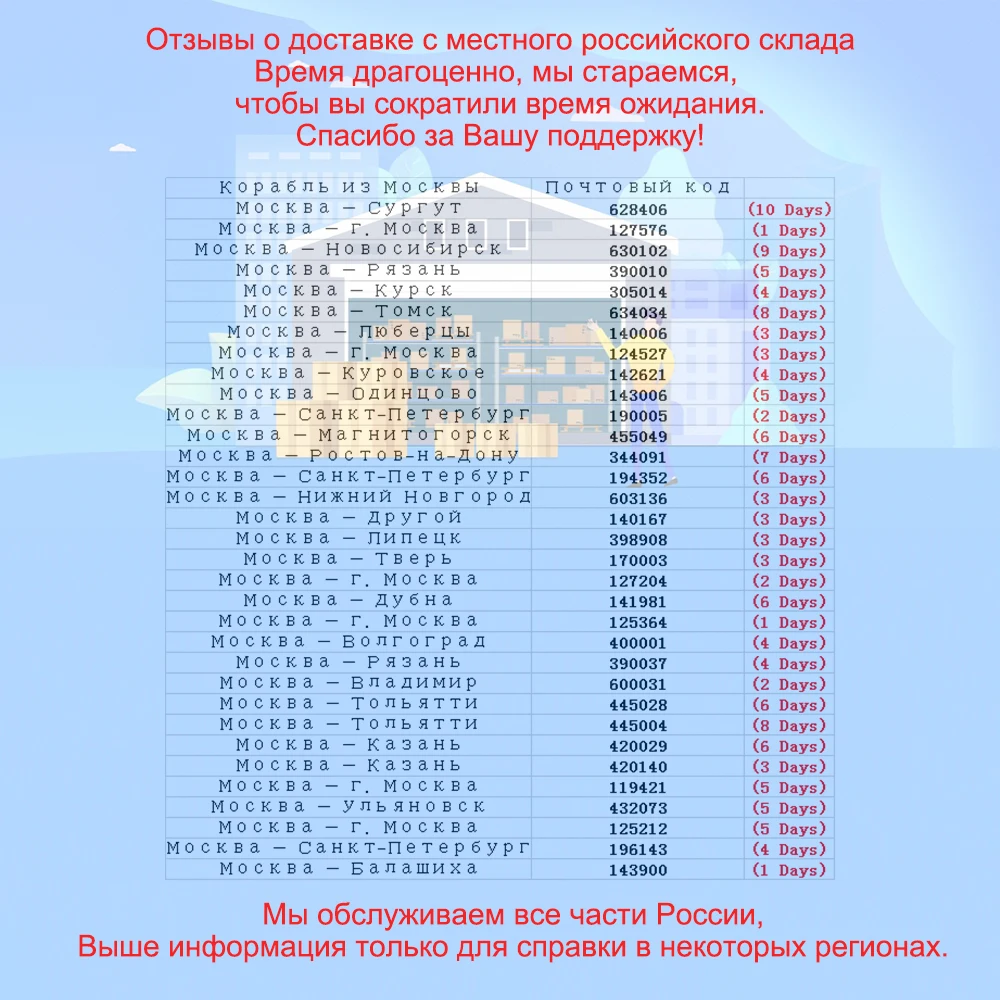 Отзывы о доставке с местного российского склада
Время драгоценно, мы стараемся,
чтобы вы сократили время ожидания.
Спасибо за Вашу поддержку!

| Корабль из Москвы | Почтовый код | |
|---|---|---|
| Москва — Сургут | 628406 | (10 Days) |
| Москва — г. Москва | 127576 | (1 Days) |
| Москва — Новосибирск | 630102 | (9 Days) |
| Москва — Рязань | 390010 | (5 Days) |
| Москва — Курск | 305014 | (4 Days) |
| Москва — Томск | 634034 | (8 Days) |
| Москва — Люберцы | 140006 | (3 Days) |
| Москва — г. Москва | 124527 | (3 Days) |
| Москва — Куровское | 142621 | (4 Days) |
| Москва — Одинцово | 143006 | (5 Days) |
| Москва — Санкт-Петербург | 190005 | (2 Days) |
| Москва — Магнитогорск | 455049 | (6 Days) |
| Москва — Ростов-на-Дону | 344091 | (7 Days) |
| Москва — Санкт-Петербург | 194352 | (6 Days) |
| Москва — Нижний Новгород | 603136 | (3 Days) |
| Москва — Другой | 140167 | (3 Days) |
| Москва — Липецк | 398908 | (3 Days) |
| Москва — Тверь | 170003 | (3 Days) |
| Москва — г. Москва | 127204 | (2 Days) |
| Москва — Дубна | 141981 | (6 Days) |
| Москва — г. Москва | 125364 | (1 Days) |
| Москва — Волгоград | 400001 | (4 Days) |
| Москва — Рязань | 390037 | (4 Days) |
| Москва — Владимир | 600031 | (2 Days) |
| Москва — Тольятти | 445028 | (6 Days) |
| Москва — Тольятти | 445004 | (8 Days) |
| Москва — Казань | 420029 | (6 Days) |
| Москва — Казань | 420140 | (3 Days) |
| Москва — г. Москва | 119421 | (5 Days) |
| Москва — Ульяновск | 432073 | (5 Days) |
| Москва — г. Москва | 125212 | (5 Days) |
| Москва — Санкт-Петербург | 196143 | (4 Days) |
| Москва — Балашиха | 143900 | (1 Days) |

Мы обслуживаем все части России,
Выше информация только для справки в некоторых регионах.